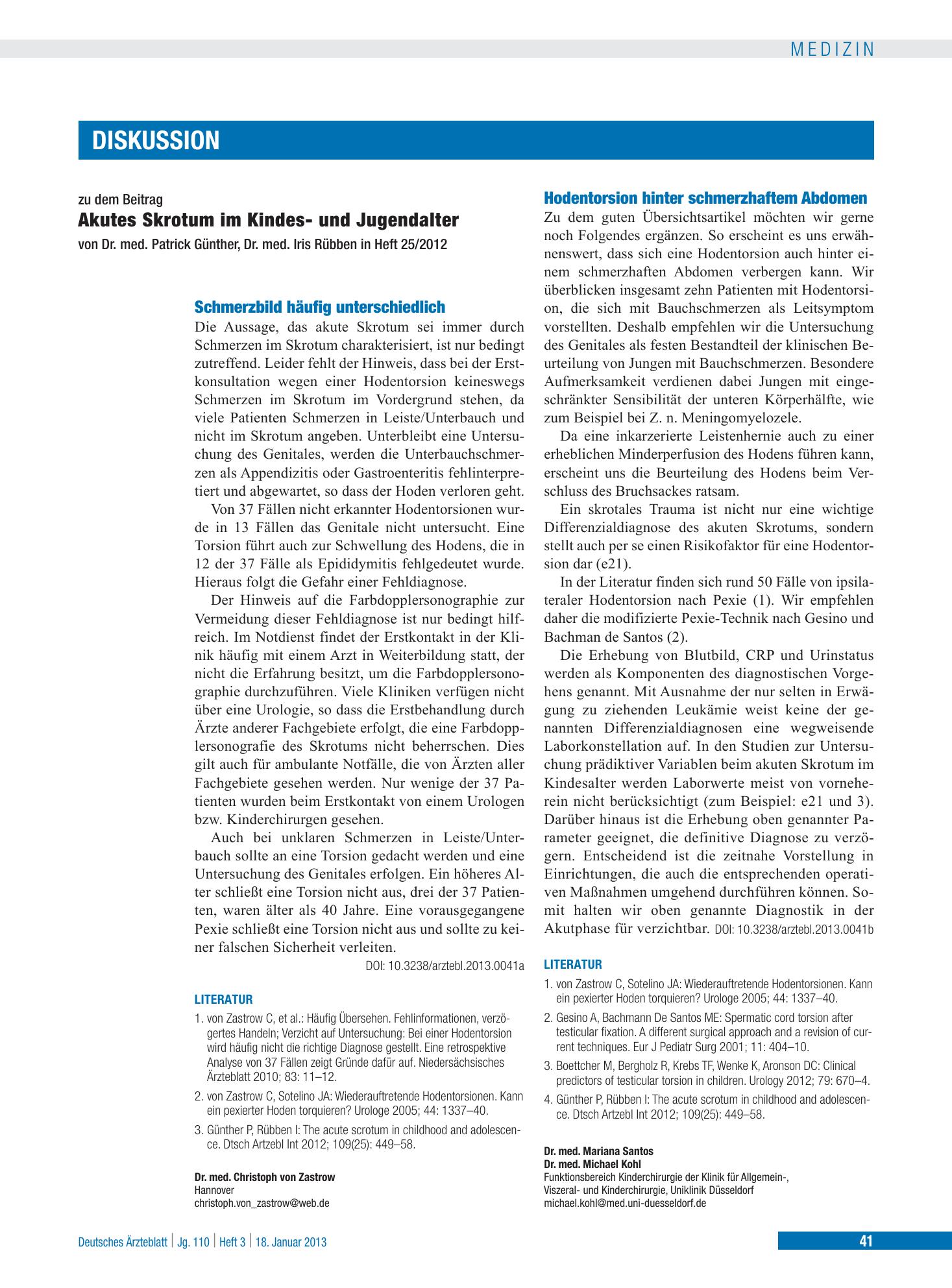 MEDIZIN

DISKUSSION

zu dem Beitrag
Akutes Skrotum im Kindes- und Jugendalter
von Dr. med. Patrick Günther, Dr. med. Iris Rübben in Heft 25/2012

Schmerzbild häufig unterschiedlich
Die Aussage, das akute Skrotum sei immer durch Schmerzen im Skrotum charakterisiert, ist nur bedingt zutreffend. Leider fehlt der Hinweis, dass bei der Erstkonsultation wegen einer Hodentorsion keineswegs Schmerzen im Skrotum im Vordergrund stehen, da viele Patienten Schmerzen in Leiste/Unterbauch und nicht im Skrotum angeben. Unterbleibt eine Untersuchung des Genitales, werden die Unterbauchschmerzen als Appendizitis oder Gastroenteritis fehlinterpretiert und abgewartet, so dass der Hoden verloren geht.

Von 37 Fällen nicht erkannter Hodentorsionen wurde in 13 Fällen das Genitale nicht untersucht. Eine Torsion führt auch zur Schwellung des Hodens, die in 12 der 37 Fälle als Epididymitis fehlgedeutet wurde. Hieraus folgt die Gefahr einer Fehldiagnose.

Der Hinweis auf die Farbdopplersonographie zur Vermeidung dieser Fehldiagnose ist nur bedingt hilfreich. Im Notdienst findet der Erstkontakt in der Klinik häufig mit einem Arzt in Weiterbildung statt, der nicht die Erfahrung besitzt, um die Farbdopplersonographie durchzuführen. Viele Kliniken verfügen nicht über eine Urologie, so dass die Erstbehandlung durch Ärzte anderer Fachgebiete erfolgt, die eine Farbdopplersonografie des Skrotums nicht beherrschen. Dies gilt auch für ambulante Notfälle, die von Ärzten aller Fachgebiete gesehen werden. Nur wenige der 37 Patienten wurden beim Erstkontakt von einem Urologen bzw. Kinderchirurgen gesehen.

Auch bei unklaren Schmerzen in Leiste/Unterbauch sollte an eine Torsion gedacht werden und eine Untersuchung des Genitales erfolgen. Ein höheres Alter schließt eine Torsion nicht aus, drei der 37 Patienten, waren älter als 40 Jahre. Eine vorausgegangene Pexie schließt eine Torsion nicht aus und sollte zu keiner falschen Sicherheit verleiten.
DOI: 10.3238/arztebl.2013.0041a

LITERATUR
1. von Zastrow C, et al.: Häufig Übersehen. Fehlinformationen, verzögertes Handeln; Verzicht auf Untersuchung: Bei einer Hodentorsion wird häufig nicht die richtige Diagnose gestellt. Eine retrospektive Analyse von 37 Fällen zeigt Gründe dafür auf. Niedersächsisches Ärzteblatt 2010; 83: 11–12.
2. von Zastrow C, Sotelino JA: Wiederauftretende Hodentorsionen. Kann ein pexierter Hoden torquieren? Urologe 2005; 44: 1337–40.
3. Günther P, Rübben I: The acute scrotum in childhood and adolescence. Dtsch Artzebl Int 2012; 109(25): 449–58.

Dr. med. Christoph von Zastrow
Hannover
christoph.von_zastrow@web.de

Hodentorsion hinter schmerzhaftem Abdomen
Zu dem guten Übersichtsartikel möchten wir gerne noch Folgendes ergänzen. So erscheint es uns erwähnenswert, dass sich eine Hodentorsion auch hinter einem schmerzhaften Abdomen verbergen kann. Wir überblicken insgesamt zehn Patienten mit Hodentorsion, die sich mit Bauchschmerzen als Leitsymptom vorstellten. Deshalb empfehlen wir die Untersuchung des Genitales als festen Bestandteil der klinischen Beurteilung von Jungen mit Bauchschmerzen. Besondere Aufmerksamkeit verdienen dabei Jungen mit eingeschränkter Sensibilität der unteren Körperhälfte, wie zum Beispiel bei Z. n. Meningomyelozele.

Da eine inkarzerierte Leistenhernie auch zu einer erheblichen Minderperfusion des Hodens führen kann, erscheint uns die Beurteilung des Hodens beim Verschluss des Bruchsackes ratsam.

Ein skrotales Trauma ist nicht nur eine wichtige Differenzialdiagnose des akuten Skrotums, sondern stellt auch per se einen Risikofaktor für eine Hodentorsion dar (e21).

In der Literatur finden sich rund 50 Fälle von ipsilateraler Hodentorsion nach Pexie (1). Wir empfehlen daher die modifizierte Pexie-Technik nach Gesino und Bachman de Santos (2).

Die Erhebung von Blutbild, CRP und Urinstatus werden als Komponenten des diagnostischen Vorgehens genannt. Mit Ausnahme der nur selten in Erwägung zu ziehenden Leukämie weist keine der genannten Differenzialdiagnosen eine wegweisende Laborkonstellation auf. In den Studien zur Untersuchung prädiktiver Variablen beim akuten Skrotum im Kindesalter werden Laborwerte meist von vorneherein nicht berücksichtigt (zum Beispiel: e21 und 3). Darüber hinaus ist die Erhebung oben genannter Parameter geeignet, die definitive Diagnose zu verzögern. Entscheidend ist die zeitnahe Vorstellung in Einrichtungen, die auch die entsprechenden operativen Maßnahmen umgehend durchführen können. Somit halten wir oben genannte Diagnostik in der Akutphase für verzichtbar. DOI: 10.3238/arztebl.2013.0041b

LITERATUR
1. von Zastrow C, Sotelino JA: Wiederauftretende Hodentorsionen. Kann ein pexierter Hoden torquieren? Urologe 2005; 44: 1337–40.
2. Gesino A, Bachmann De Santos ME: Spermatic cord torsion after testicular fixation. A different surgical approach and a revision of current techniques. Eur J Pediatr Surg 2001; 11: 404–10.
3. Boettcher M, Bergholz R, Krebs TF, Wenke K, Aronson DC: Clinical predictors of testicular torsion in children. Urology 2012; 79: 670–4.
4. Günther P, Rübben I: The acute scrotum in childhood and adolescence. Dtsch Artzebl Int 2012; 109(25): 449–58.

Dr. med. Mariana Santos
Dr. med. Michael Kohl
Funktionsbereich Kinderchirurgie der Klinik für Allgemein-, Viszeral- und Kinderchirurgie, Uniklinik Düsseldorf
michael.kohl@med.uni-duesseldorf.de

Deutsches Ärzteblatt | Jg. 110 | Heft 3 | 18. Januar 2013

41